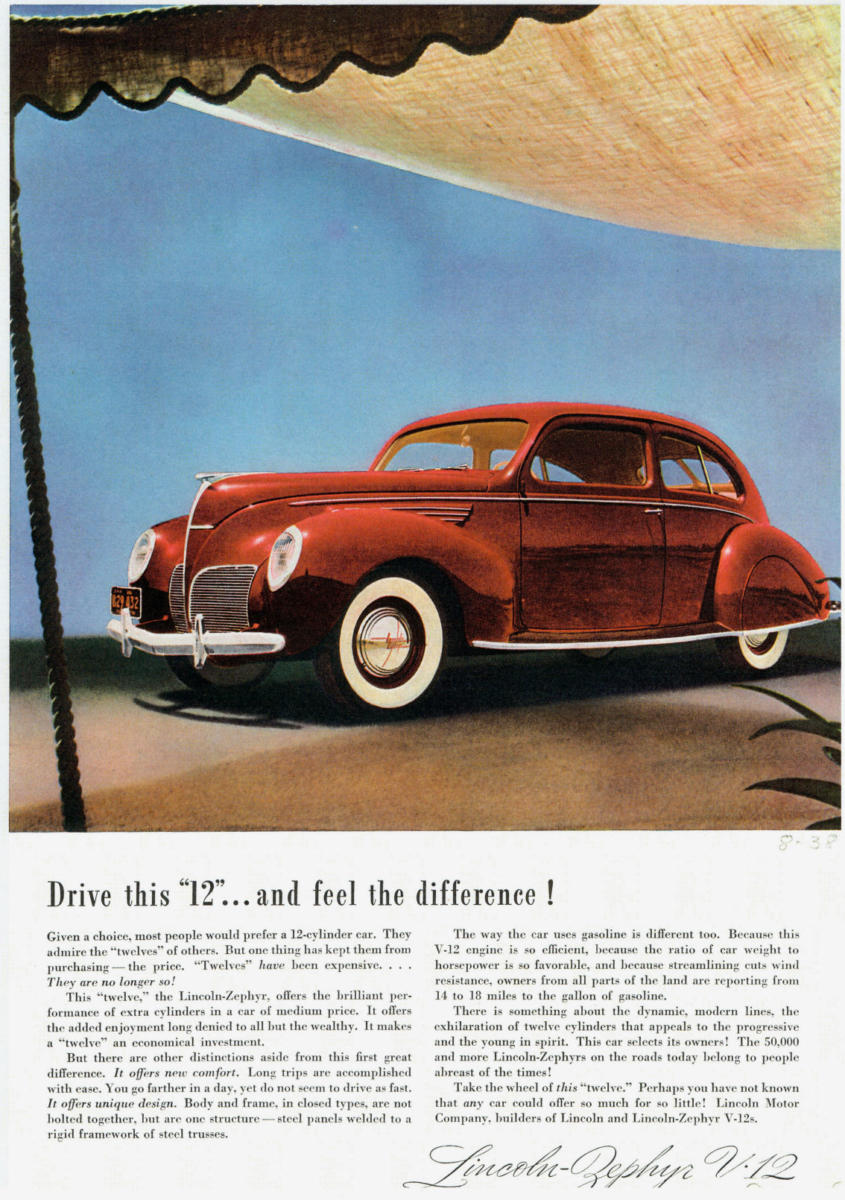 8-38

Drive this "12"... and feel the difference !

Given a choice, most people would prefer a 12-cylinder car. They admire the "twelves" of others. But one thing has kept them from purchasing — the price. "Twelves" have been expensive. . . . They are no longer so!

This "twelve," the Lincoln-Zephyr, offers the brilliant performance of extra cylinders in a car of medium price. It offers the added enjoyment long denied to all but the wealthy. It makes a "twelve" an economical investment.

But there are other distinctions aside from this first great difference. It offers new comfort. Long trips are accomplished with ease. You go farther in a day, yet do not seem to drive as fast. It offers unique design. Body and frame, in closed types, are not bolted together, but are one structure — steel panels welded to a rigid framework of steel trusses.

The way the car uses gasoline is different too. Because this V-12 engine is so efficient, because the ratio of car weight to horsepower is so favorable, and because streamlining cuts wind resistance, owners from all parts of the land are reporting from 14 to 18 miles to the gallon of gasoline.

There is something about the dynamic, modern lines, the exhilaration of twelve cylinders that appeals to the progressive and the young in spirit. This car selects its owners! The 50,000 and more Lincoln-Zephyrs on the roads today belong to people abreast of the times!

Take the wheel of this "twelve." Perhaps you have not known that any car could offer so much for so little! Lincoln Motor Company, builders of Lincoln and Lincoln-Zephyr V-12s.

Lincoln-Zephyr V-12